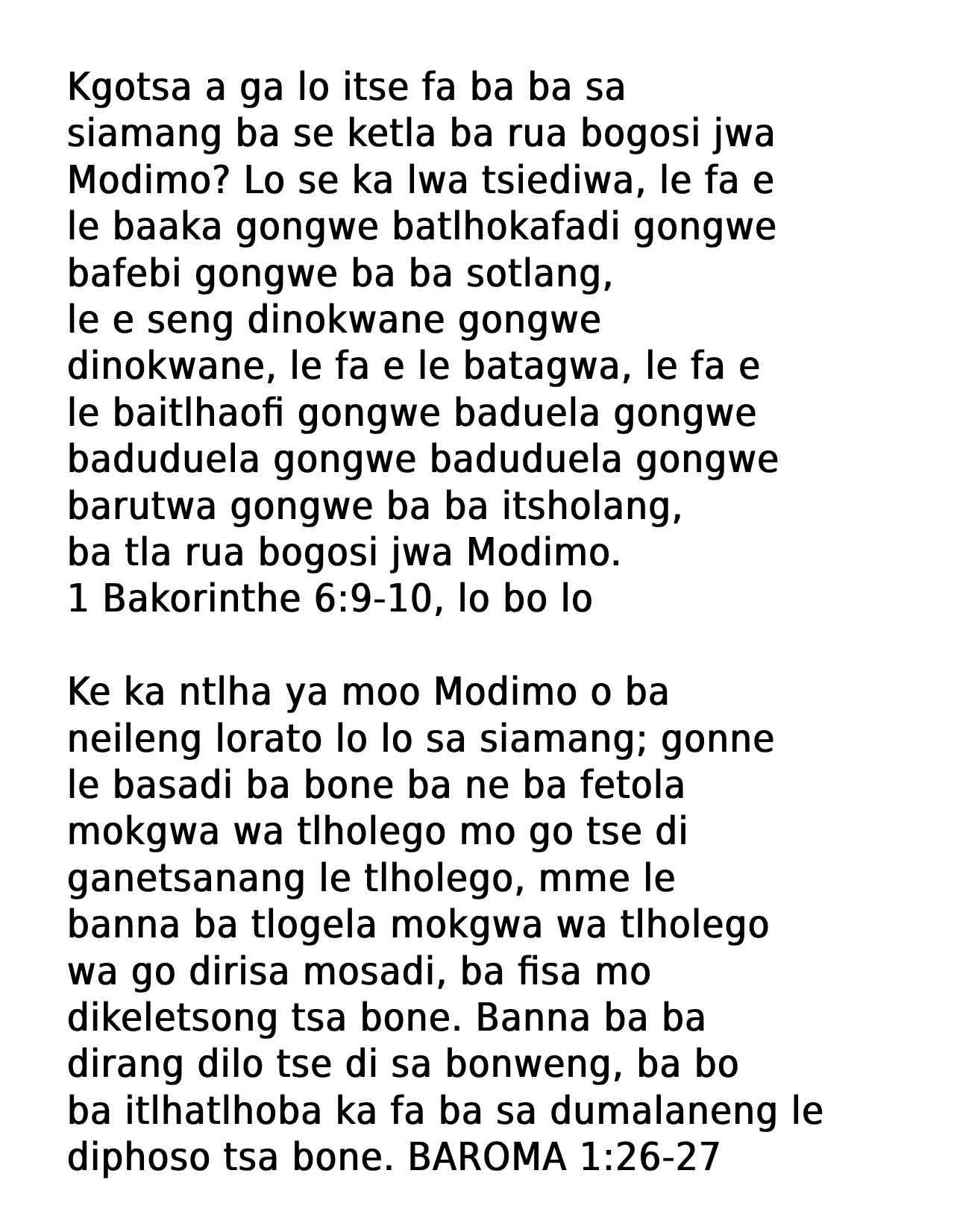 Kgotsa a ga lo itse fa ba ba sa siamang ba se ketla ba rua bogosi jwa Modimo? Lo se ka lwa tsiediwa, le fa e le baaka gongwe batlhokafadi gongwe bafebi gongwe ba ba sotlang,
le e seng dinokwane gongwe dinokwane, le fa e le batagwa, le fa e le baitlhaofi gongwe baduela gongwe baduduela gongwe baduduela gongwe barutwa gongwe ba ba itsholang,
ba tla rua bogosi jwa Modimo.
1 Bakorinthe 6:9-10, lo bo lo

Ke ka ntlha ya moo Modimo o ba neileng lorato lo lo sa siamang; gonne le basadi ba bone ba ne ba fetola mokgwa wa tlholego mo go tse di ganetsanang le tlholego, mme le banna ba tlogela mokgwa wa tlholego wa go dirisa mosadi, ba fisa mo dikeletsong tsa bone. Banna ba ba dirang dilo tse di sa bonweng, ba bo ba itlhatlhoba ka fa ba sa dumalaneng le diphoso tsa bone. BAROMA 1:26-27